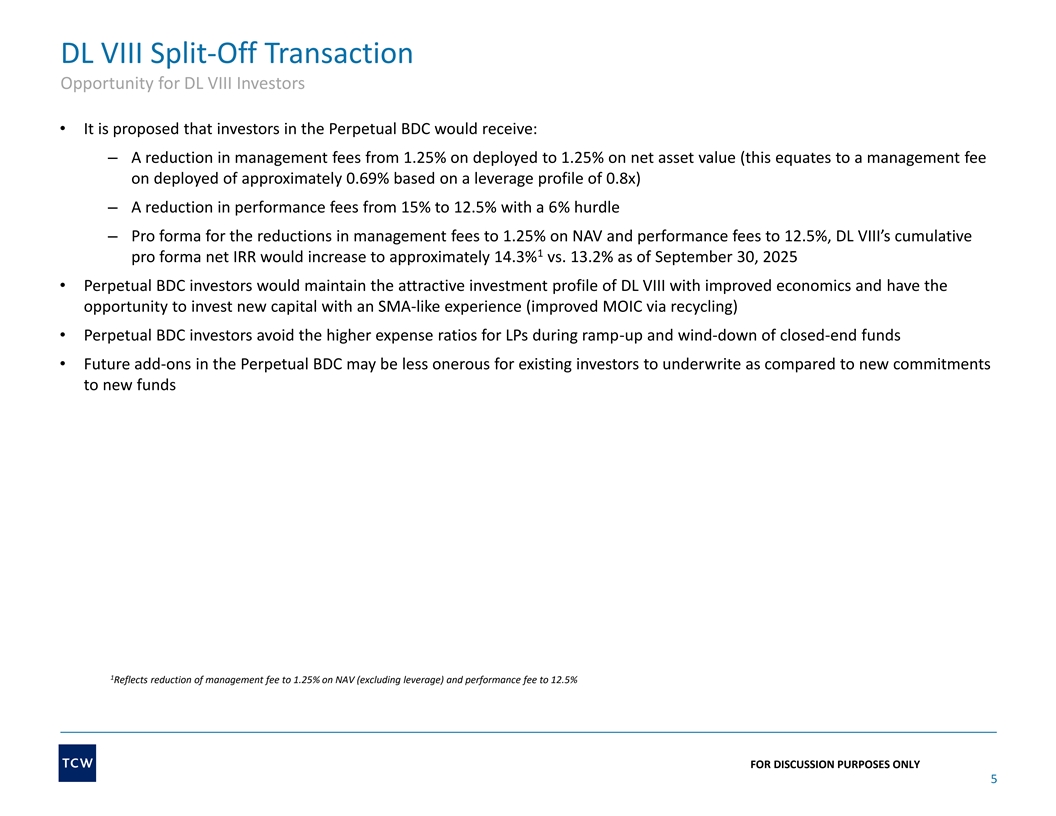 DL VIII Split-Off Transaction
Opportunity for DL VIII Investors

• It is proposed that investors in the Perpetual BDC would receive:

– A reduction in management fees from 1.25% on deployed to 1.25% on net asset value (this equates to a management fee on deployed of approximately 0.69% based on a leverage profile of 0.8x)

– A reduction in performance fees from 15% to 12.5% with a 6% hurdle

– Pro forma for the reductions in management fees to 1.25% on NAV and performance fees to 12.5%, DL VIII's cumulative pro forma net IRR would increase to approximately 14.3%$^1$ vs. 13.2% as of September 30, 2025

• Perpetual BDC investors would maintain the attractive investment profile of DL VIII with improved economics and have the opportunity to invest new capital with an SMA-like experience (improved MOIC via recycling)

• Perpetual BDC investors avoid the higher expense ratios for LPs during ramp-up and wind-down of closed-end funds

• Future add-ons in the Perpetual BDC may be less onerous for existing investors to underwrite as compared to new commitments to new funds

$^1$Reflects reduction of management fee to 1.25% on NAV (excluding leverage) and performance fee to 12.5%

TCW

FOR DISCUSSION PURPOSES ONLY

5